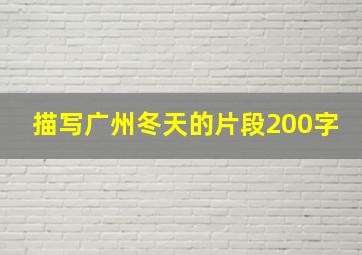 描写广州冬天的片段200字